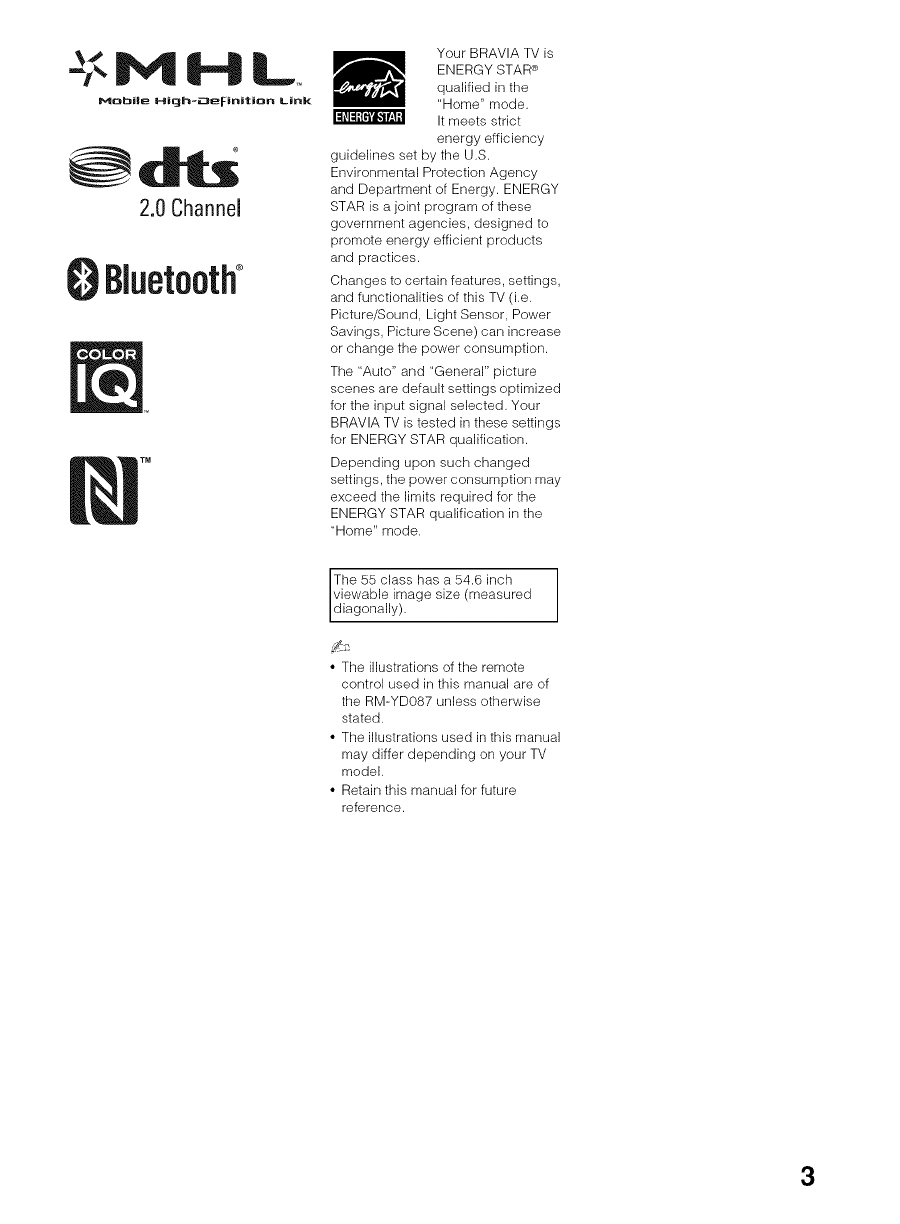 MHL™
Mobile High-Definition Link

dts®
2.0 Channel

Bluetooth®

COLOR IQ™

N™

energy ENERGY STAR

Your BRAVIA TV is ENERGY STAR® qualified in the "Home" mode. It meets strict energy efficiency guidelines set by the U.S. Environmental Protection Agency and Department of Energy. ENERGY STAR is a joint program of these government agencies, designed to promote energy efficient products and practices.

Changes to certain features, settings, and functionalities of this TV (i.e. Picture/Sound, Light Sensor, Power Savings, Picture Scene) can increase or change the power consumption.

The "Auto" and "General" picture scenes are default settings optimized for the input signal selected. Your BRAVIA TV is tested in these settings for ENERGY STAR qualification.

Depending upon such changed settings, the power consumption may exceed the limits required for the ENERGY STAR qualification in the "Home" mode.

The 55 class has a 54.6 inch viewable image size (measured diagonally).

• The illustrations of the remote control used in this manual are of the RM-YD087 unless otherwise stated.
• The illustrations used in this manual may differ depending on your TV model.
• Retain this manual for future reference.

3